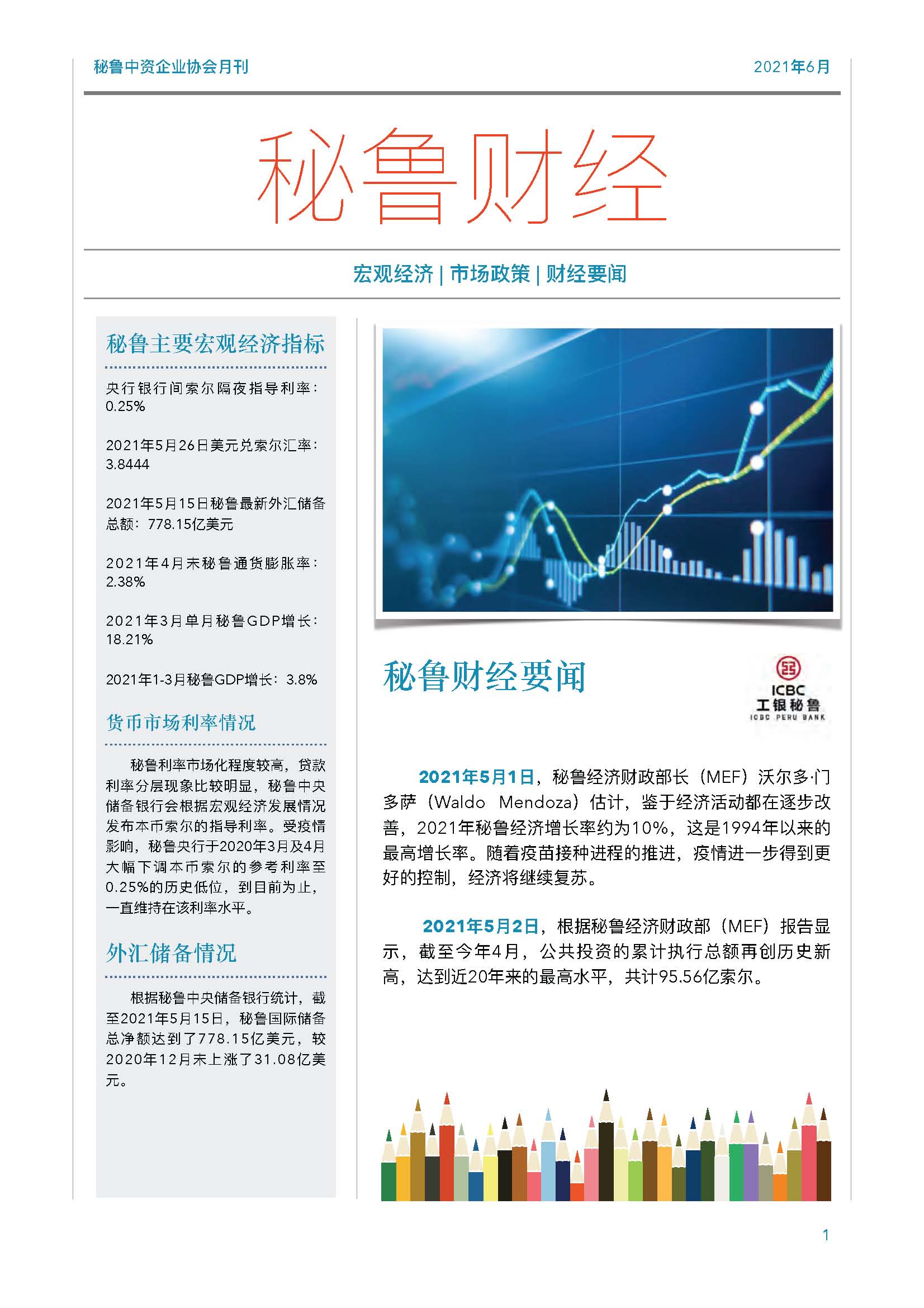 秘鲁中资企业协会月刊

2021年6月

秘鲁财经

宏观经济 | 市场政策 | 财经要闻

秘鲁主要宏观经济指标

央行银行间索尔隔夜指导利率：0.25%

2021年5月26日美元兑索尔汇率：3.8444

2021年5月15日秘鲁最新外汇储备总额：778.15亿美元

2021年4月末秘鲁通货膨胀率：2.38%

2021年3月单月秘鲁GDP增长：18.21%

2021年1-3月秘鲁GDP增长：3.8%

货币市场利率情况

秘鲁利率市场化程度较高，贷款利率分层现象比较明显，秘鲁中央储备银行会根据宏观经济发展情况发布本币索尔的指导利率。受疫情影响，秘鲁央行于2020年3月及4月大幅下调本币索尔的参考利率至0.25%的历史低位，到目前为止，一直维持在该利率水平。

外汇储备情况

根据秘鲁中央储备银行统计，截至2021年5月15日，秘鲁国际储备总净额达到了778.15亿美元，较2020年12月末上涨了31.08亿美元。

秘鲁财经要闻

ICBC
工银秘鲁
ICBC PERU BANK

2021年5月1日，秘鲁经济财政部长（MEF）沃尔多·门多萨（Waldo Mendoza）估计，鉴于经济活动都在逐步改善，2021年秘鲁经济增长率约为10%，这是1994年以来的最高增长率。随着疫苗接种进程的推进，疫情进一步得到更好的控制，经济将继续复苏。

2021年5月2日，根据秘鲁经济财政部（MEF）报告显示，截至今年4月，公共投资的累计执行总额再创历史新高，达到近20年来的最高水平，共计95.56亿索尔。

1